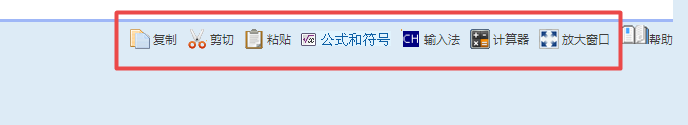 复制 剪切 粘贴 公式和符号 CH 输入法 计算器 放大窗口 帮助